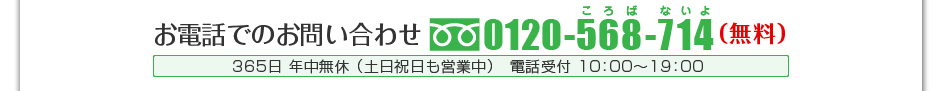 お電話でのお問い合わせ 0120-568-714（無料）
ころば ないよ

365日 年中無休（土日祝日も営業中） 電話受付 10:00～19:00